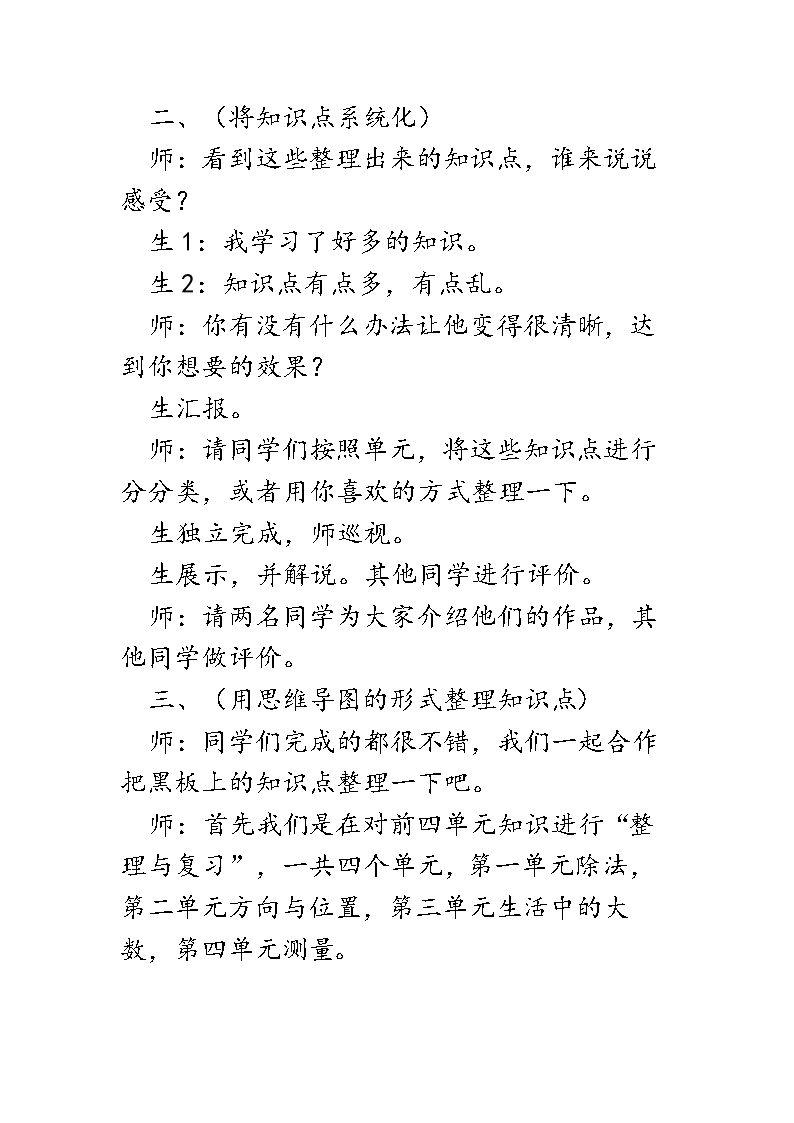 二、（将知识点系统化）

师：看到这些整理出来的知识点，谁来说说感受？

生1：我学习了好多的知识。

生2：知识点有点多，有点乱。

师：你有没有什么办法让他变得很清晰，达到你想要的效果？

生汇报。

师：请同学们按照单元，将这些知识点进行分分类，或者用你喜欢的方式整理一下。

生独立完成，师巡视。

生展示，并解说。其他同学进行评价。

师：请两名同学为大家介绍他们的作品，其他同学做评价。

三、（用思维导图的形式整理知识点）

师：同学们完成的都很不错，我们一起合作把黑板上的知识点整理一下吧。

师：首先我们是在对前四单元知识进行“整理与复习”，一共四个单元，第一单元除法，第二单元方向与位置，第三单元生活中的大数，第四单元测量。